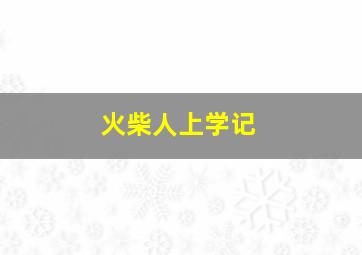 火柴人上学记